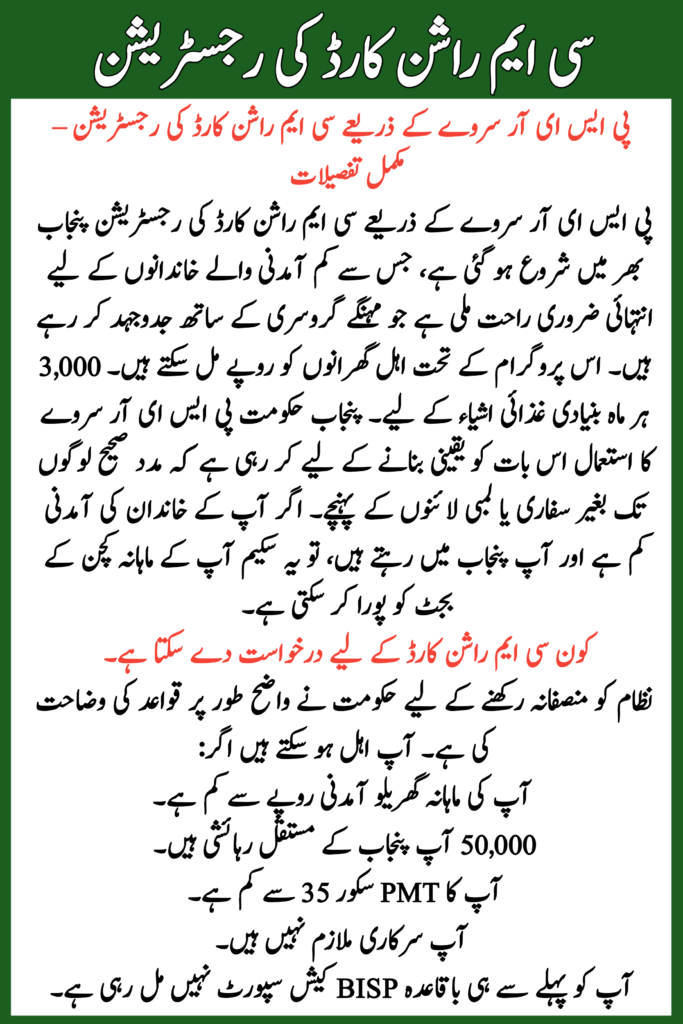 سی ایم راشن کارڈ کی رجسٹریشن

پی ایس ای آر سروے کے ذریعے سی ایم راشن کارڈ کی رجسٹریشن – مکمل تفصیلات

پی ایس ای آر سروے کے ذریعے سی ایم راشن کارڈ کی رجسٹریشن پنجاب بھر میں شروع ہو گئی ہے، جس سے کم آمدنی والے خاندانوں کے لیے انتہائی ضروری راحت ملی ہے جو مہنگے گروسری کے ساتھ جدوجہد کر رہے ہیں۔ اس پروگرام کے تحت اہل گھرانوں کو روپے مل سکتے ہیں۔ 3,000 ہر ماہ بنیادی غذائی اشیاء کے لیے۔ پنجاب حکومت پی ایس ای آر سروے کا استعمال اس بات کو یقینی بنانے کے لیے کر رہی ہے کہ مدد صحیح لوگوں تک بغیر سفارش یا لمبی لائنوں کے پہنچے۔ اگر آپ کے خاندان کی آمدنی کم ہے اور آپ پنجاب میں رہتے ہیں، تو یہ سکیم آپ کے ماہانہ کچن کے بجٹ کو پورا کر سکتی ہے۔

کون سی ایم راشن کارڈ کے لیے درخواست دے سکتا ہے۔

نظام کو منصفانہ رکھنے کے لیے حکومت نے واضح طور پر قواعد کی وضاحت کی ہے۔ آپ اہل ہو سکتے ہیں اگر:
آپ کی ماہانہ گھریلو آمدنی روپے سے کم ہے۔
50,000 آپ پنجاب کے مستقل رہائشی ہیں۔
آپ کا PMT سکور 35 سے کم ہے۔
آپ سرکاری ملازم نہیں ہیں۔
آپ کو پہلے سے ہی باقاعدہ BISP کیش سپورٹ نہیں مل رہی ہے۔